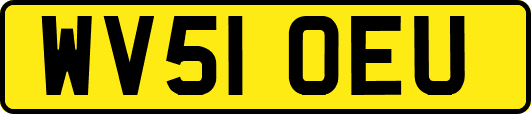 WV51 OEU